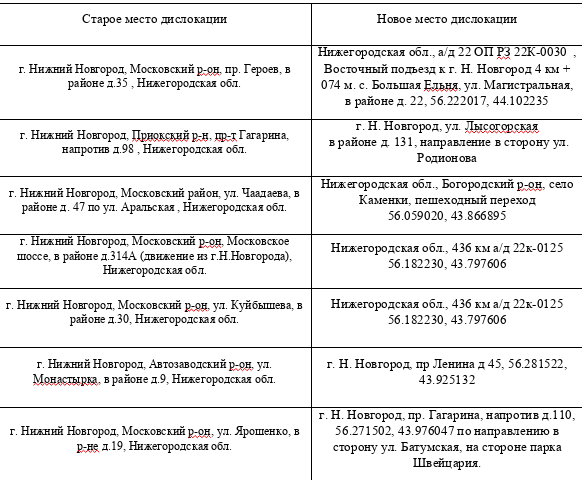 | Старое место дислокации | Новое место дислокации |
|---|---|
| г. Нижний Новгород, Московский р-он, пр. Героев, в районе д.35 , Нижегородская обл. | Нижегородская обл., а/д 22 ОП РЗ 22К-0030 , Восточный подъезд к г. Н. Новгород 4 км + 074 м. с. Большая Ельня, ул. Магистральная, в районе д. 22, 56.222017, 44.102235 |
| г. Нижний Новгород, Приокский р-н, пр-т Гагарина, напротив д.98 , Нижегородская обл. | г. Н. Новгород, ул. Лысогорская в районе д. 131, направление в сторону ул. Родионова |
| г. Нижний Новгород, Московский район, ул. Чаадаева, в районе д. 47 по ул. Аральская , Нижегородская обл. | Нижегородская обл., Богородский р-он, село Каменки, пешеходный переход 56.059020, 43.866895 |
| г. Нижний Новгород, Московский р-он, Московское шоссе, в районе д.314А (движение из г.Н.Новгорода), Нижегородская обл. | Нижегородская обл., 436 км а/д 22к-0125 56.182230, 43.797606 |
| г. Нижний Новгород, Московский р-он, ул. Куйбышева, в районе д.30, Нижегородская обл. | Нижегородская обл., 436 км а/д 22к-0125 56.182230, 43.797606 |
| г. Нижний Новгород, Автозаводский р-он, ул. Монастырка, в районе д.9, Нижегородская обл. | г. Н. Новгород, пр Ленина д 45, 56.281522, 43.925132 |
| г. Нижний Новгород, Московский р-он, ул. Ярошенко, в р-не д.19, Нижегородская обл. | г. Н. Новгород, пр. Гагарина, напротив д.110, 56.271502, 43.976047 по направлению в сторону ул. Батумская, на стороне парка Швейцария. |